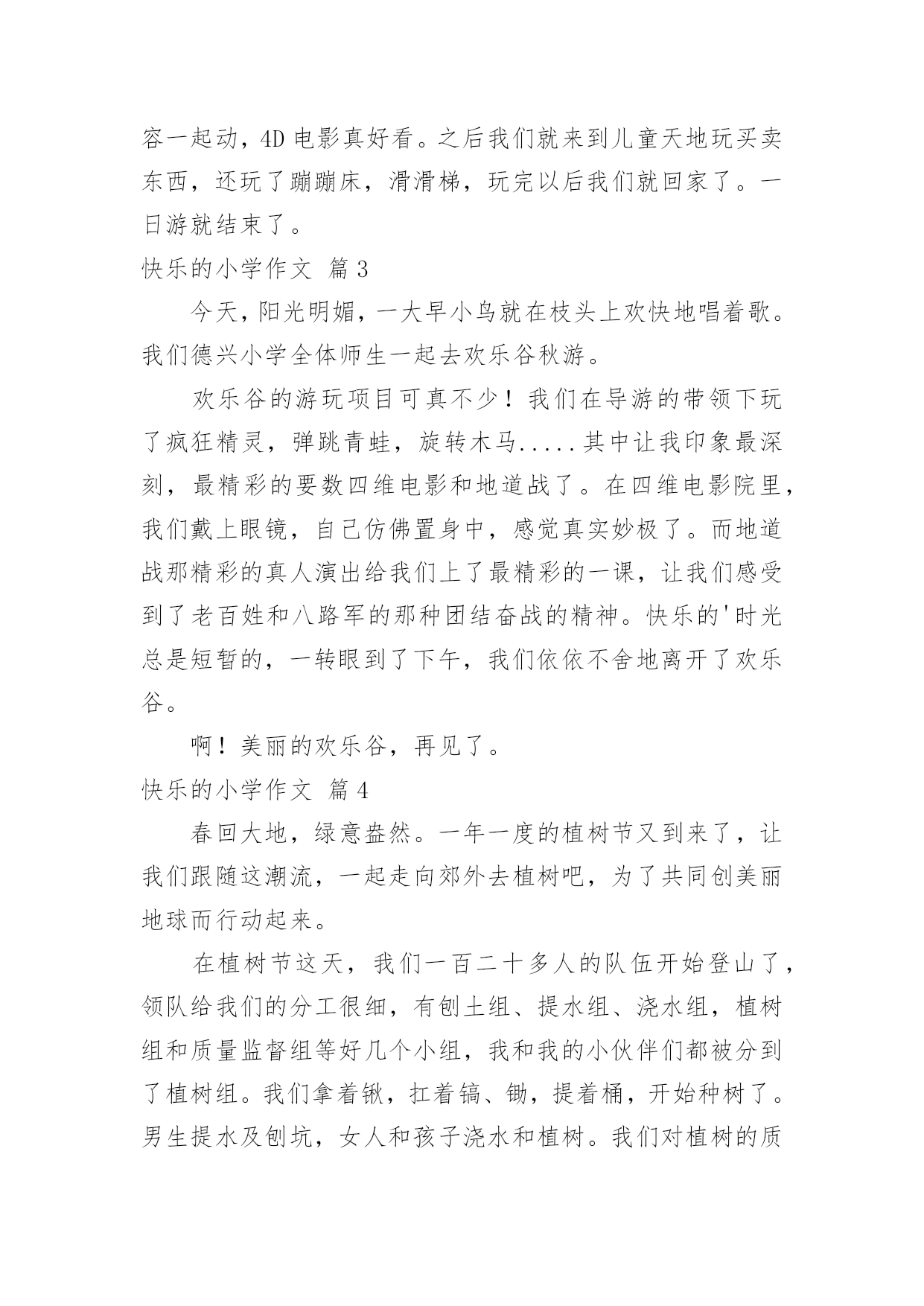 容一起动，4D 电影真好看。之后我们就来到儿童天地玩买卖东西，还玩了蹦蹦床，滑滑梯，玩完以后我们就回家了。一日游就结束了。

快乐的小学作文 篇 3

今天，阳光明媚，一大早小鸟就在枝头上欢快地唱着歌。我们德兴小学全体师生一起去欢乐谷秋游。

欢乐谷的游玩项目可真不少！我们在导游的带领下玩了疯狂精灵，弹跳青蛙，旋转木马.....其中让我印象最深刻，最精彩的要数四维电影和地道战了。在四维电影院里，我们戴上眼镜，自己仿佛置身中，感觉真实妙极了。而地道战那精彩的真人演出给我们上了最精彩的一课，让我们感受到了老百姓和八路军的那种团结奋战的精神。快乐的'时光总是短暂的，一转眼到了下午，我们依依不舍地离开了欢乐谷。

啊！美丽的欢乐谷，再见了。

快乐的小学作文 篇 4

春回大地，绿意盎然。一年一度的植树节又到来了，让我们跟随这潮流，一起走向郊外去植树吧，为了共同创美丽地球而行动起来。

在植树节这天，我们一百二十多人的队伍开始登山了，领队给我们的分工很细，有刨土组、提水组、浇水组，植树组和质量监督组等好几个小组，我和我的小伙伴们都被分到了植树组。我们拿着锹，扛着镐、锄，提着桶，开始种树了。男生提水及刨坑，女人和孩子浇水和植树。我们对植树的质